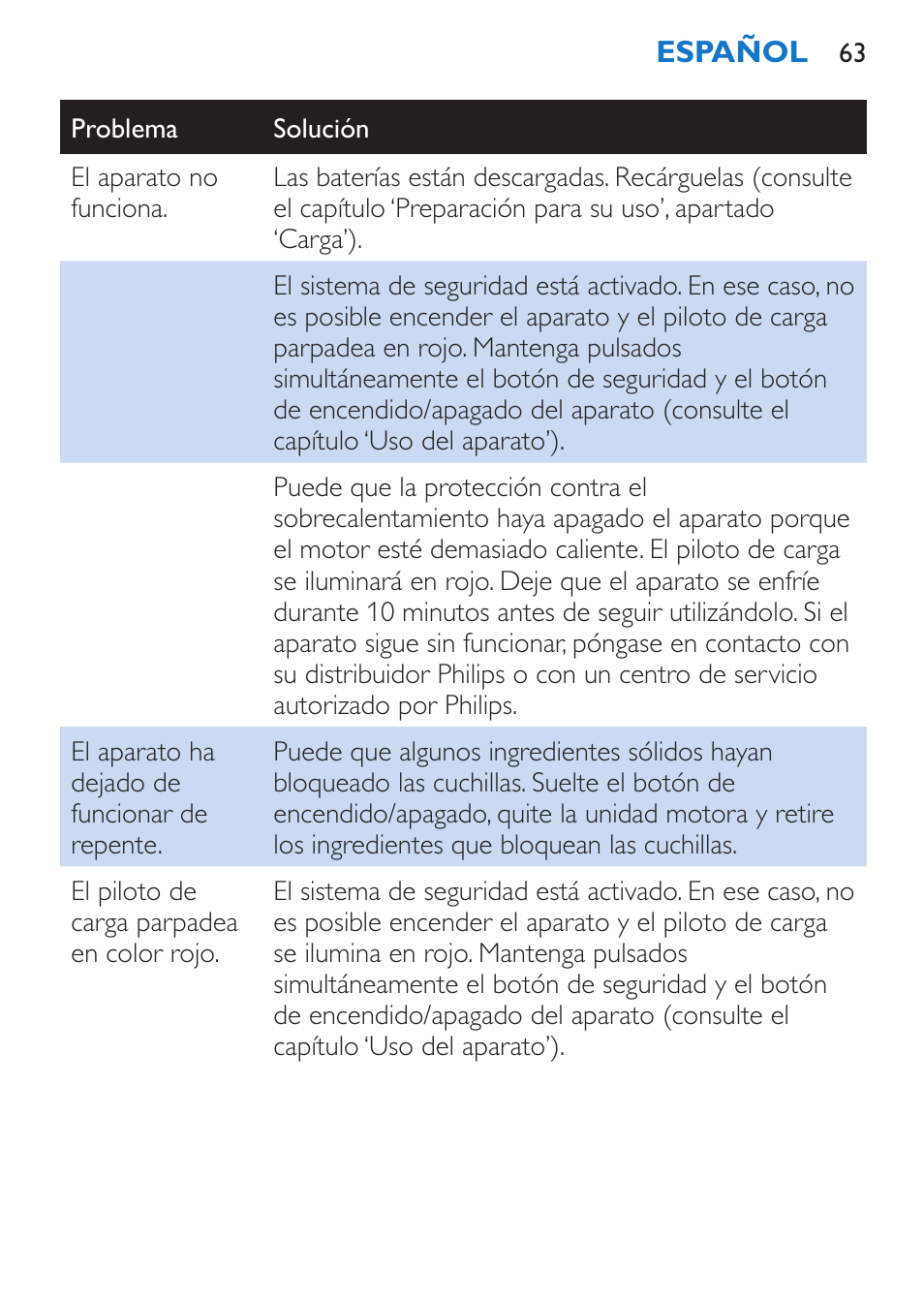 ESPAÑOL 63

| Problema | Solución |
|---|---|
| El aparato no funciona. | Las baterías están descargadas. Recárguelas (consulte el capítulo ‘Preparación para su uso’, apartado ‘Carga’). |
| | El sistema de seguridad está activado. En ese caso, no es posible encender el aparato y el piloto de carga parpadea en rojo. Mantenga pulsados simultáneamente el botón de seguridad y el botón de encendido/apagado del aparato (consulte el capítulo ‘Uso del aparato’). |
| | Puede que la protección contra el sobrecalentamiento haya apagado el aparato porque el motor esté demasiado caliente. El piloto de carga se iluminará en rojo. Deje que el aparato se enfríe durante 10 minutos antes de seguir utilizándolo. Si el aparato sigue sin funcionar, póngase en contacto con su distribuidor Philips o con un centro de servicio autorizado por Philips. |
| El aparato ha dejado de funcionar de repente. | Puede que algunos ingredientes sólidos hayan bloqueado las cuchillas. Suelte el botón de encendido/apagado, quite la unidad motora y retire los ingredientes que bloquean las cuchillas. |
| El piloto de carga parpadea en color rojo. | El sistema de seguridad está activado. En ese caso, no es posible encender el aparato y el piloto de carga se ilumina en rojo. Mantenga pulsados simultáneamente el botón de seguridad y el botón de encendido/apagado del aparato (consulte el capítulo ‘Uso del aparato’). |